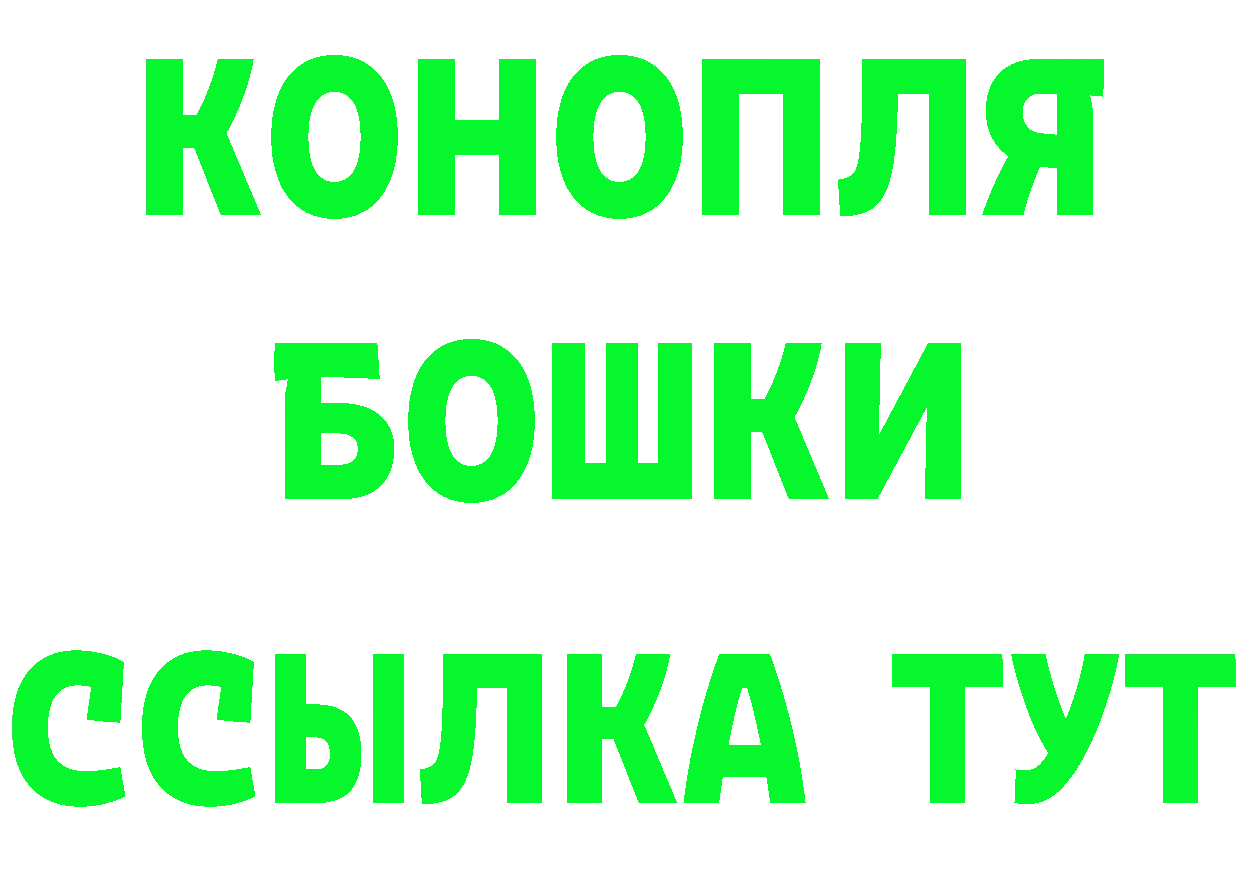 КОНОПЛЯ
БОШКИ
ССЫЛКА ТУТ